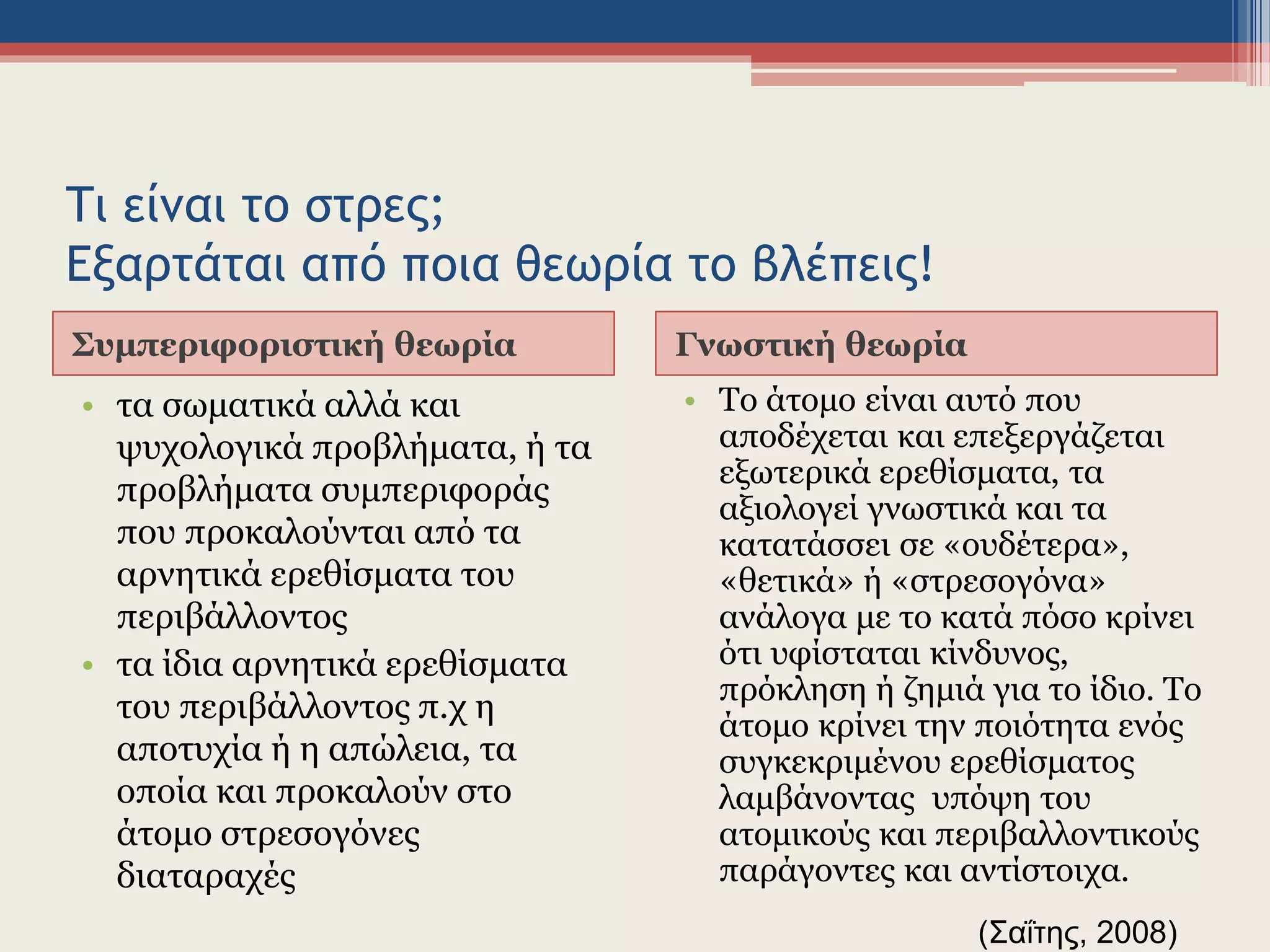 Τι είναι το στρες;
Εξαρτάται από ποια θεωρία το βλέπεις!

Συμπεριφοριστική θεωρία

• τα σωματικά αλλά και ψυχολογικά προβλήματα, ή τα προβλήματα συμπεριφοράς που προκαλούνται από τα αρνητικά ερεθίσματα του περιβάλλοντος
• τα ίδια αρνητικά ερεθίσματα του περιβάλλοντος π.χ η αποτυχία ή η απώλεια, τα οποία και προκαλούν στο άτομο στρεσογόνες διαταραχές

Γνωστική θεωρία

• Το άτομο είναι αυτό που αποδέχεται και επεξεργάζεται εξωτερικά ερεθίσματα, τα αξιολογεί γνωστικά και τα κατατάσσει σε «ουδέτερα», «θετικά» ή «στρεσογόνα» ανάλογα με το κατά πόσο κρίνει ότι υφίσταται κίνδυνος, πρόκληση ή ζημιά για το ίδιο. Το άτομο κρίνει την ποιότητα ενός συγκεκριμένου ερεθίσματος λαμβάνοντας υπόψη του ατομικούς και περιβαλλοντικούς παράγοντες και αντίστοιχα.

(Σαΐτης, 2008)